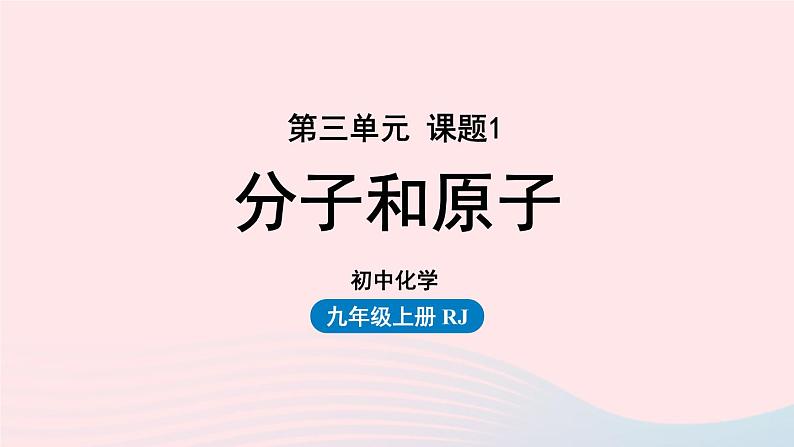 第三单元 课题1

分子和原子

初中化学

九年级上册 RJ